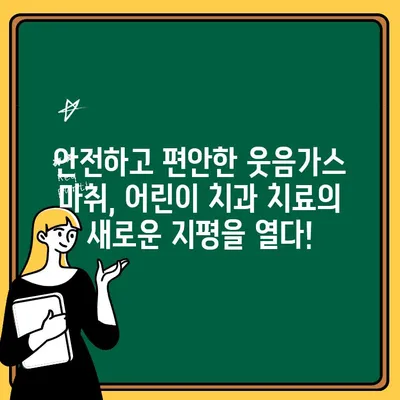 안전하고 편안한 웃음가스 마취, 어린이 치과 치료의 새로운 지평을 열다!